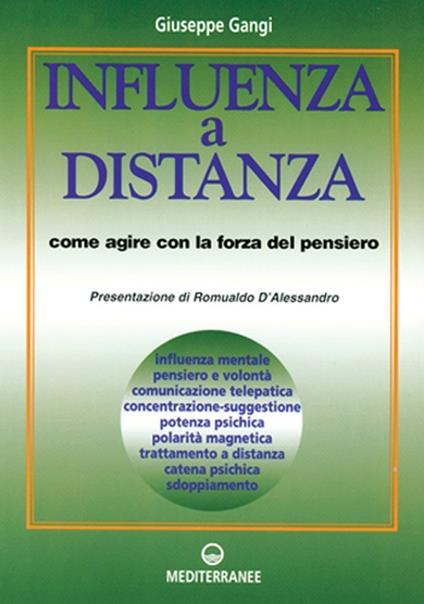 Giuseppe Gangi

INFLUENZA
a
DISTANZA

come agire con la forza del pensiero

Presentazione di Romualdo D'Alessandro

influenza mentale
pensiero e volontà
comunicazione telepatica
concentrazione-suggestione
potenza psichica
polarità magnetica
trattamento a distanza
catena psichica
sdoppiamento

MEDITERRANEE